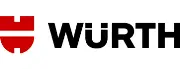 WÜRTH